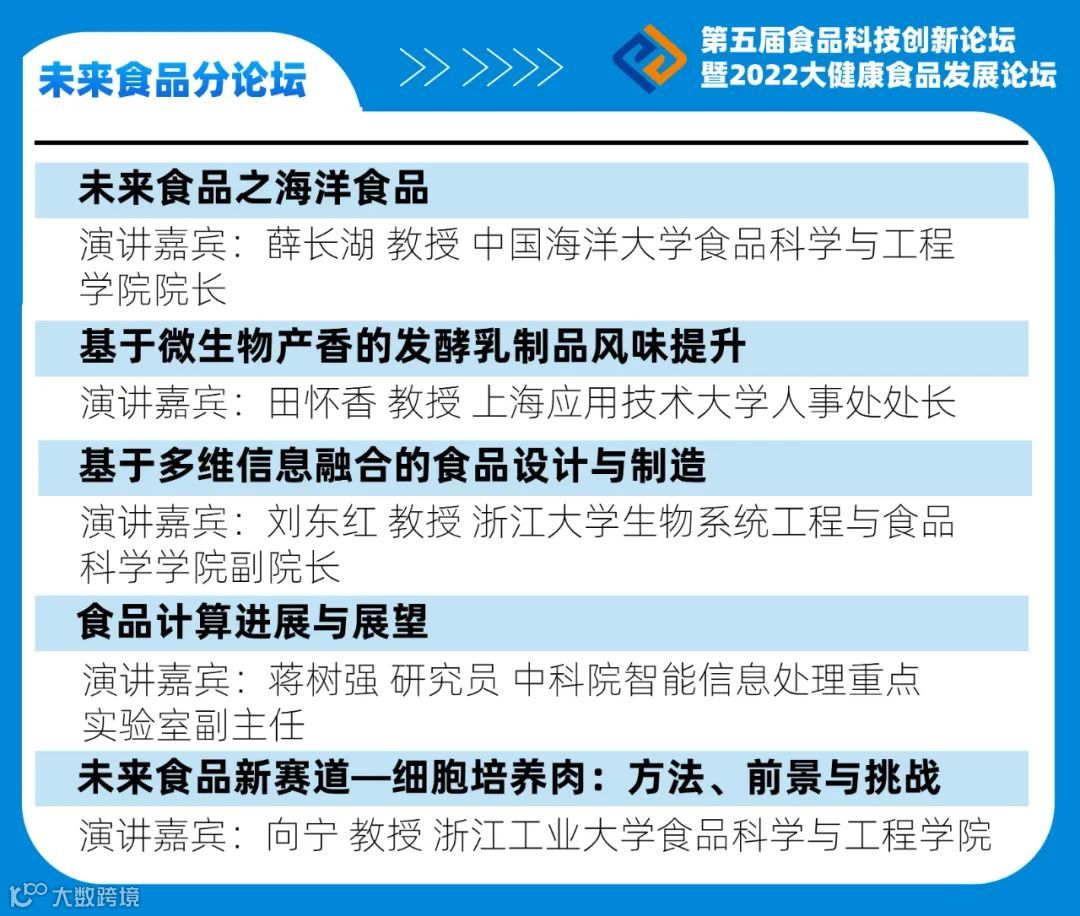 未来食品分论坛

第五届食品科技创新论坛
暨2022大健康食品发展论坛

未来食品之海洋食品

演讲嘉宾：薛长湖 教授 中国海洋大学食品科学与工程学院院长

基于微生物产香的发酵乳制品风味提升

演讲嘉宾：田怀香 教授 上海应用技术大学人事处处长

基于多维信息融合的食品设计与制造

演讲嘉宾：刘东红 教授 浙江大学生物系统工程与食品科学学院副院长

食品计算进展与展望

演讲嘉宾：蒋树强 研究员 中科院智能信息处理重点实验室副主任

未来食品新赛道—细胞培养肉：方法、前景与挑战

演讲嘉宾：向宁 教授 浙江工业大学食品科学与工程学院

大数跨境